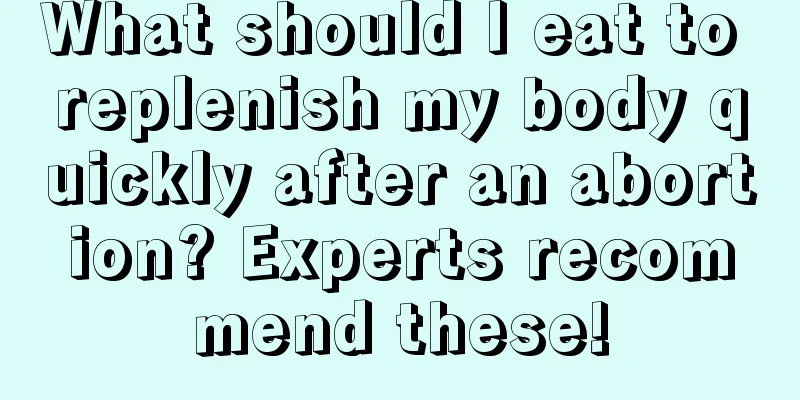 What should I eat to replenish my body quickly after an abortion? Experts recommend these!